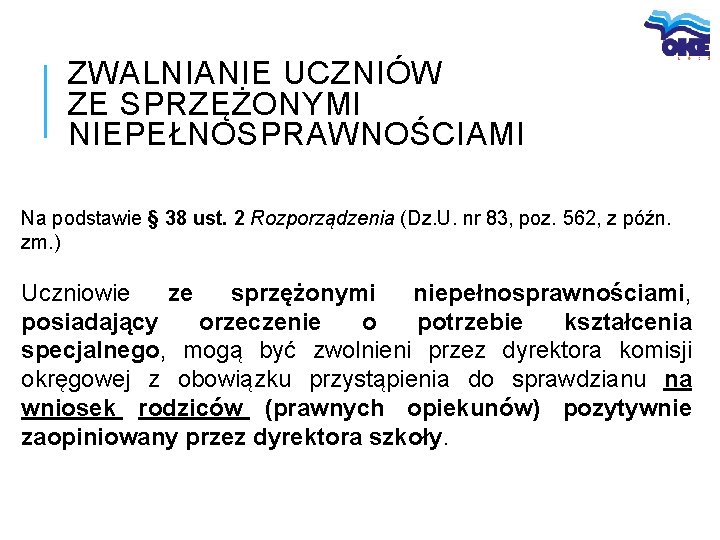 OKE

ZWALNIANIE UCZNIÓW ZE SPRZĘŻONYMI NIEPEŁNOSPRAWNOŚCIAMI

Na podstawie § 38 ust. 2 Rozporządzenia (Dz.U. nr 83, poz. 562, z późn. zm.)

Uczniowie ze sprzężonymi niepełnosprawnościami, posiadający orzeczenie o potrzebie kształcenia specjalnego, mogą być zwolnieni przez dyrektora komisji okręgowej z obowiązku przystąpienia do sprawdzianu na wniosek rodziców (prawnych opiekunów) pozytywnie zaopiniowany przez dyrektora szkoły.